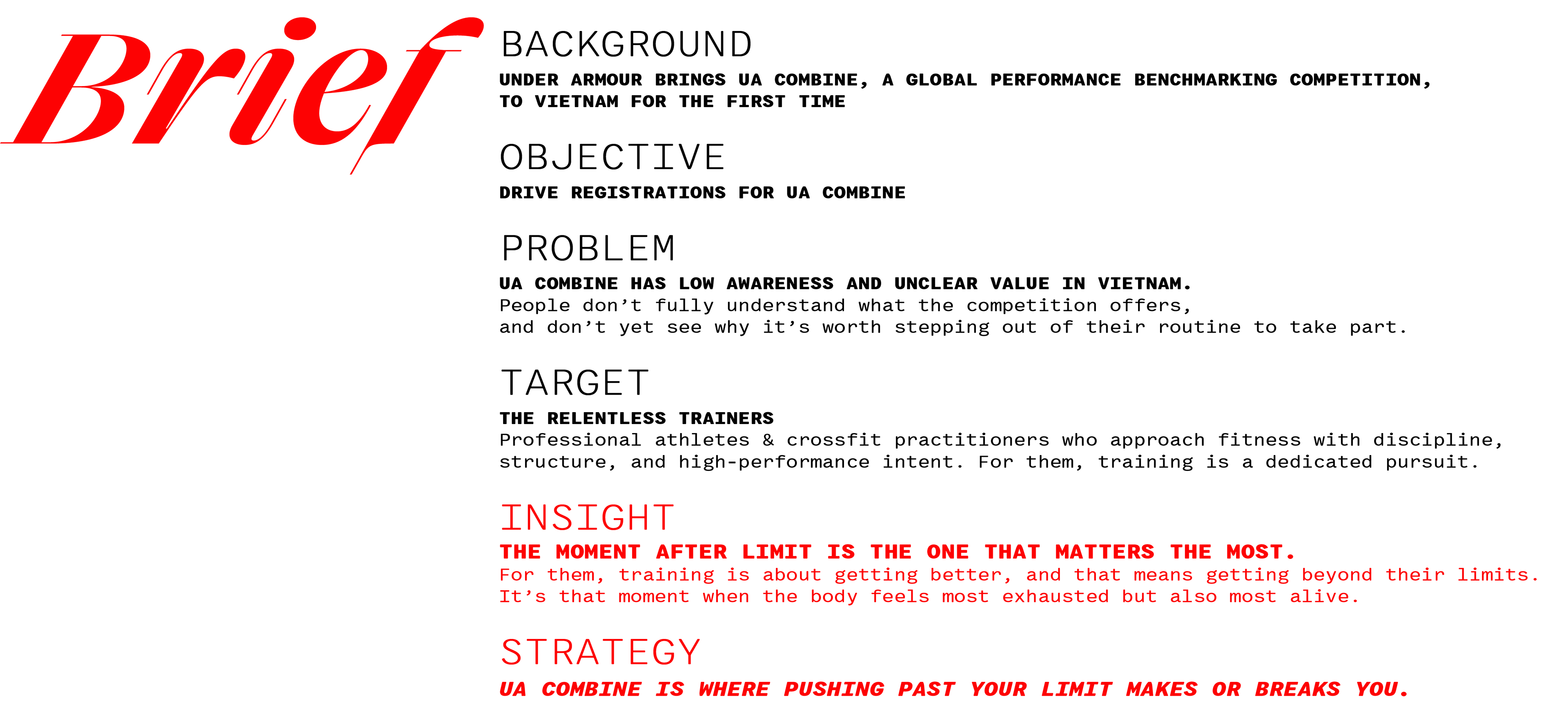 Brief

BACKGROUND
UNDER ARMOUR BRINGS UA COMBINE, A GLOBAL PERFORMANCE BENCHMARKING COMPETITION, TO VIETNAM FOR THE FIRST TIME

OBJECTIVE
DRIVE REGISTRATIONS FOR UA COMBINE

PROBLEM
UA COMBINE HAS LOW AWARENESS AND UNCLEAR VALUE IN VIETNAM.
People don’t fully understand what the competition offers, and don’t yet see why it’s worth stepping out of their routine to take part.

TARGET
THE RELENTLESS TRAINERS
Professional athletes & crossfit practitioners who approach fitness with discipline, structure, and high-performance intent. For them, training is a dedicated pursuit.

INSIGHT
THE MOMENT AFTER LIMIT IS THE ONE THAT MATTERS THE MOST.
For them, training is about getting better, and that means getting beyond their limits. It’s that moment when the body feels most exhausted but also most alive.

STRATEGY
UA COMBINE IS WHERE PUSHING PAST YOUR LIMIT MAKES OR BREAKS YOU.